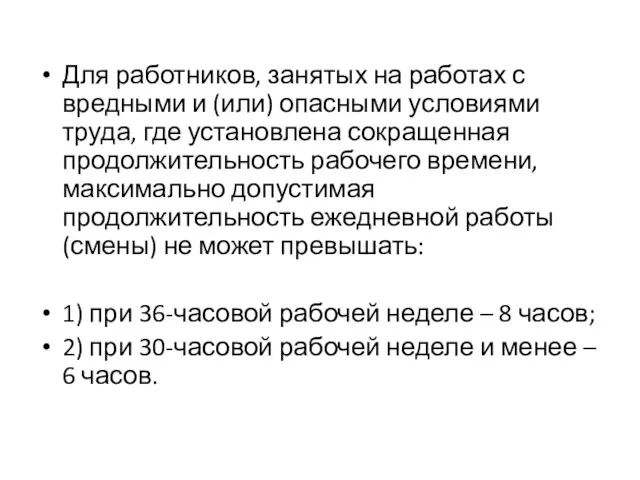 • Для работников, занятых на работах с вредными и (или) опасными условиями труда, где установлена сокращенная продолжительность рабочего времени, максимально допустимая продолжительность ежедневной работы (смены) не может превышать:

• 1) при 36-часовой рабочей неделе – 8 часов;
• 2) при 30-часовой рабочей неделе и менее – 6 часов.